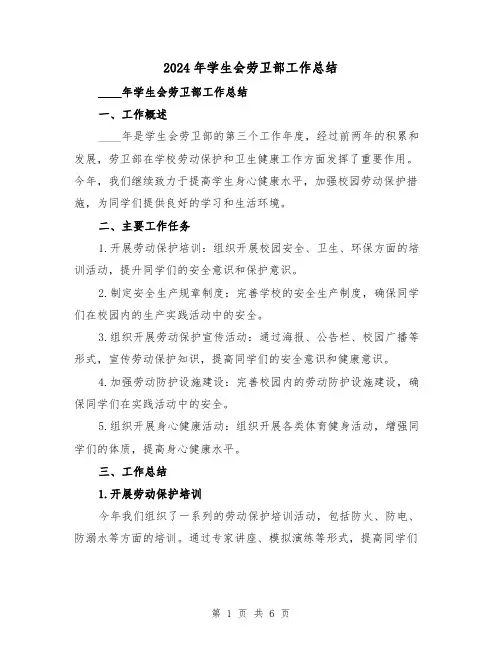 2024年学生会劳卫部工作总结

____年学生会劳卫部工作总结

一、工作概述

____年是学生会劳卫部的第三个工作年度，经过前两年的积累和发展，劳卫部在学校劳动保护和卫生健康工作方面发挥了重要作用。今年，我们继续致力于提高学生身心健康水平，加强校园劳动保护措施，为同学们提供良好的学习和生活环境。

二、主要工作任务

1.开展劳动保护培训：组织开展校园安全、卫生、环保方面的培训活动，提升同学们的安全意识和保护意识。

2.制定安全生产规章制度：完善学校的安全生产制度，确保同学们在校园内的生产实践活动中的安全。

3.组织开展劳动保护宣传活动：通过海报、公告栏、校园广播等形式，宣传劳动保护知识，提高同学们的安全意识和健康意识。

4.加强劳动防护设施建设：完善校园内的劳动防护设施建设，确保同学们在实践活动中的安全。

5.组织开展身心健康活动：组织开展各类体育健身活动，增强同学们的体质，提高身心健康水平。

三、工作总结

1.开展劳动保护培训

今年我们组织了一系列的劳动保护培训活动，包括防火、防电、防溺水等方面的培训。通过专家讲座、模拟演练等形式，提高同学们

第 1 页 共 6 页